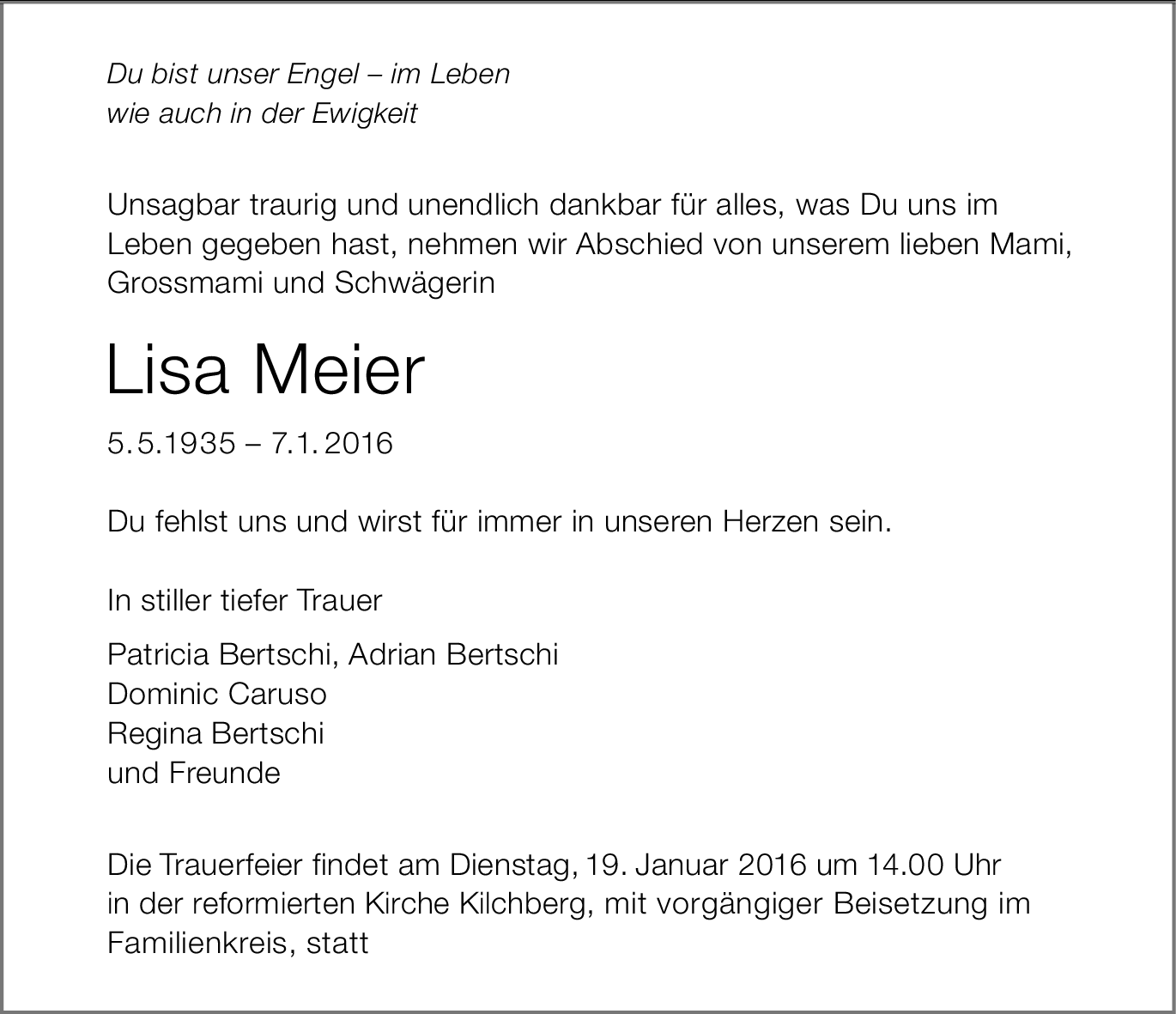 Du bist unser Engel – im Leben
wie auch in der Ewigkeit

Unsagbar traurig und unendlich dankbar für alles, was Du uns im Leben gegeben hast, nehmen wir Abschied von unserem lieben Mami, Grossmami und Schwägerin

Lisa Meier

5.5.1935 – 7.1.2016

Du fehlst uns und wirst für immer in unseren Herzen sein.

In stiller tiefer Trauer

Patricia Bertschi, Adrian Bertschi
Dominic Caruso
Regina Bertschi
und Freunde

Die Trauerfeier findet am Dienstag, 19. Januar 2016 um 14.00 Uhr in der reformierten Kirche Kilchberg, mit vorgängiger Beisetzung im Familienkreis, statt